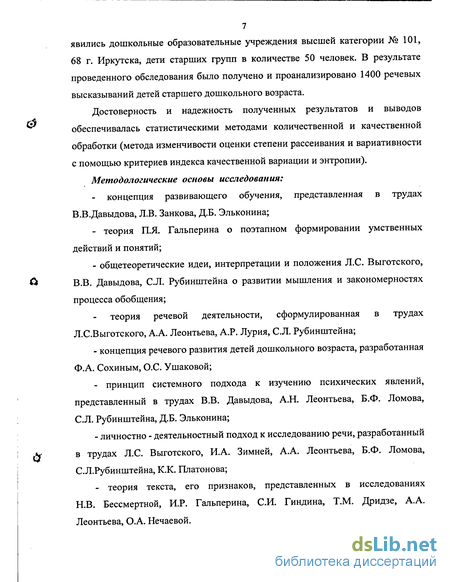 7

явились дошкольные образовательные учреждения высшей категории № 101, 68 г. Иркутска, дети старших групп в количестве 50 человек. В результате проведенного обследования было получено и проанализировано 1400 речевых высказываний детей старшего дошкольного возраста.

Достоверность и надежность полученных результатов и выводов обеспечивалась статистическими методами количественной и качественной обработки (метода изменчивости оценки степени рассеивания и вариативности с помощью критериев индекса качественной вариации и энтропии).

Методологические основы исследования:

- концепция развивающего обучения, представленная в трудах В.В.Давыдова, Л.В. Занкова, Д.Б. Эльконина;

- теория П.Я. Гальперина о поэтапном формировании умственных действий и понятий;

- общетеоретические идеи, интерпретации и положения Л.С. Выготского, В.В. Давыдова, С.Л. Рубинштейна о развитии мышления и закономерностях процесса обобщения;

- теория речевой деятельности, сформулированная в трудах Л.С.Выготского, А.А. Леонтьева, А.Р. Лурия, С.Л. Рубинштейна;

- концепция речевого развития детей дошкольного возраста, разработанная Ф.А. Сохиным, О.С. Ушаковой;

- принцип системного подхода к изучению психических явлений, представленный в трудах В.В. Давыдова, А.Н. Леонтьева, Б.Ф. Ломова, С.Л. Рубинштейна, Д.Б. Эльконина;

- личностно - деятельностный подход к исследованию речи, разработанный в трудах Л.С. Выготского, И.А. Зимней, А.А. Леонтьева, Б.Ф. Ломова, С.Л.Рубинштейна, К.К. Платонова;

- теория текста, его признаков, представленных в исследованиях Н.В. Бессмертной, И.Р. Гальперина, С.И. Гиндина, Т.М. Дридзе, А.А. Леонтьева, О.А. Нечаевой.

dsLib.net
библиотека диссертаций